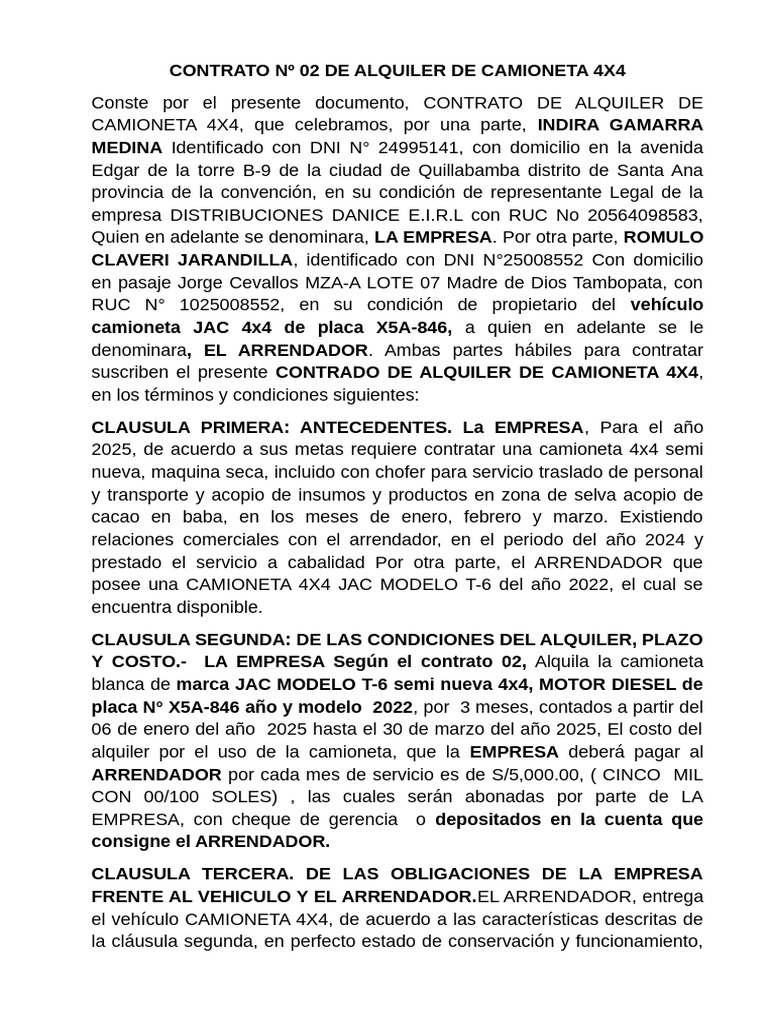 CONTRATO Nº 02 DE ALQUILER DE CAMIONETA 4X4

Conste por el presente documento, CONTRATO DE ALQUILER DE CAMIONETA 4X4, que celebramos, por una parte, INDIRA GAMARRA MEDINA Identificado con DNI N° 24995141, con domicilio en la avenida Edgar de la torre B-9 de la ciudad de Quillabamba distrito de Santa Ana provincia de la convención, en su condición de representante Legal de la empresa DISTRIBUCIONES DANICE E.I.R.L con RUC No 20564098583, Quien en adelante se denominara, LA EMPRESA. Por otra parte, ROMULO CLAVERI JARANDILLA, identificado con DNI N°25008552 Con domicilio en pasaje Jorge Cevallos MZA-A LOTE 07 Madre de Dios Tambopata, con RUC N° 1025008552, en su condición de propietario del vehículo camioneta JAC 4x4 de placa X5A-846, a quien en adelante se le denominara, EL ARRENDADOR. Ambas partes hábiles para contratar suscriben el presente CONTRADO DE ALQUILER DE CAMIONETA 4X4, en los términos y condiciones siguientes:

CLAUSULA PRIMERA: ANTECEDENTES. La EMPRESA, Para el año 2025, de acuerdo a sus metas requiere contratar una camioneta 4x4 semi nueva, maquina seca, incluido con chofer para servicio traslado de personal y transporte y acopio de insumos y productos en zona de selva acopio de cacao en baba, en los meses de enero, febrero y marzo. Existiendo relaciones comerciales con el arrendador, en el periodo del año 2024 y prestado el servicio a cabalidad Por otra parte, el ARRENDADOR que posee una CAMIONETA 4X4 JAC MODELO T-6 del año 2022, el cual se encuentra disponible.

CLAUSULA SEGUNDA: DE LAS CONDICIONES DEL ALQUILER, PLAZO Y COSTO.- LA EMPRESA Según el contrato 02, Alquila la camioneta blanca de marca JAC MODELO T-6 semi nueva 4x4, MOTOR DIESEL de placa N° X5A-846 año y modelo 2022, por 3 meses, contados a partir del 06 de enero del año 2025 hasta el 30 de marzo del año 2025, El costo del alquiler por el uso de la camioneta, que la EMPRESA deberá pagar al ARRENDADOR por cada mes de servicio es de S/5,000.00, ( CINCO MIL CON 00/100 SOLES) , las cuales serán abonadas por parte de LA EMPRESA, con cheque de gerencia o depositados en la cuenta que consigne el ARRENDADOR.

CLAUSULA TERCERA. DE LAS OBLIGACIONES DE LA EMPRESA FRENTE AL VEHICULO Y EL ARRENDADOR.EL ARRENDADOR, entrega el vehículo CAMIONETA 4X4, de acuerdo a las características descritas de la cláusula segunda, en perfecto estado de conservación y funcionamiento,